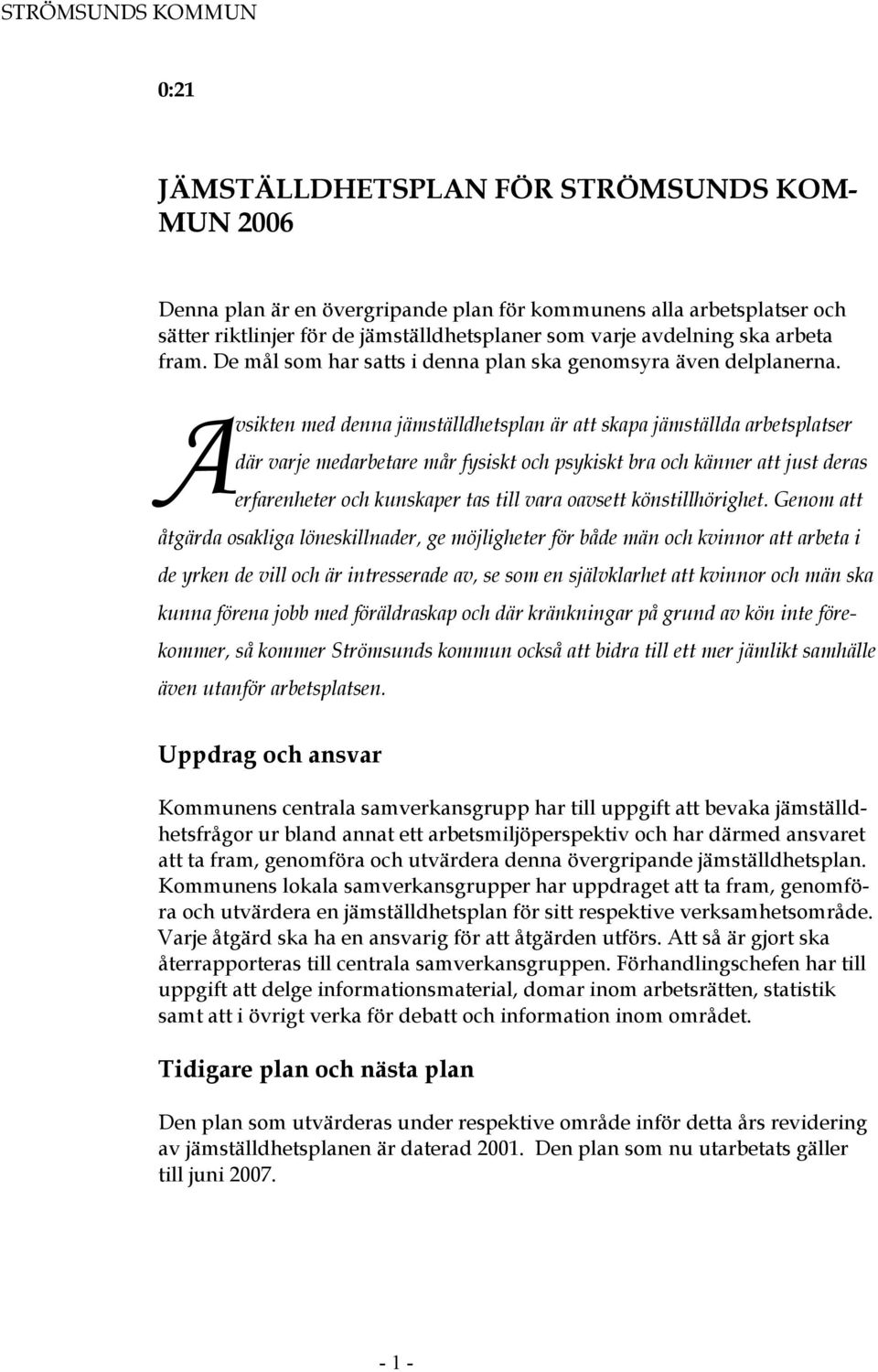 STRÖMSUNDS KOMMUN

0:21

JÄMSTÄLLDHETSPLAN FÖR STRÖMSUNDS KOMMUN 2006

Denna plan är en övergripande plan för kommunens alla arbetsplatser och sätter riktlinjer för de jämställdhetsplaner som varje avdelning ska arbeta fram. De mål som har satts i denna plan ska genomsyra även delplanerna.

Avsikten med denna jämställdhetsplan är att skapa jämställda arbetsplatser där varje medarbetare mår fysiskt och psykiskt bra och känner att just deras erfarenheter och kunskaper tas till vara oavsett könstillhörighet. Genom att åtgärda osakliga löneskillnader, ge möjligheter för både män och kvinnor att arbeta i de yrken de vill och är intresserade av, se som en självklarhet att kvinnor och män ska kunna förena jobb med föräldraskap och där kränkningar på grund av kön inte förekommer, så kommer Strömsunds kommun också att bidra till ett mer jämlikt samhälle även utanför arbetsplatsen.

Uppdrag och ansvar

Kommunens centrala samverkansgrupp har till uppgift att bevaka jämställdhetsfrågor ur bland annat ett arbetsmiljöperspektiv och har därmed ansvaret att ta fram, genomföra och utvärdera denna övergripande jämställdhetsplan. Kommunens lokala samverkansgrupper har uppdraget att ta fram, genomföra och utvärdera en jämställdhetsplan för sitt respektive verksamhetsområde. Varje åtgärd ska ha en ansvarig för att åtgärden utförs. Att så är gjort ska återrapporteras till centrala samverkansgruppen. Förhandlingschefen har till uppgift att delge informationsmaterial, domar inom arbetsrätten, statistik samt att i övrigt verka för debatt och information inom området.

Tidigare plan och nästa plan

Den plan som utvärderas under respektive område inför detta års revidering av jämställdhetsplanen är daterad 2001. Den plan som nu utarbetats gäller till juni 2007.

- 1 -